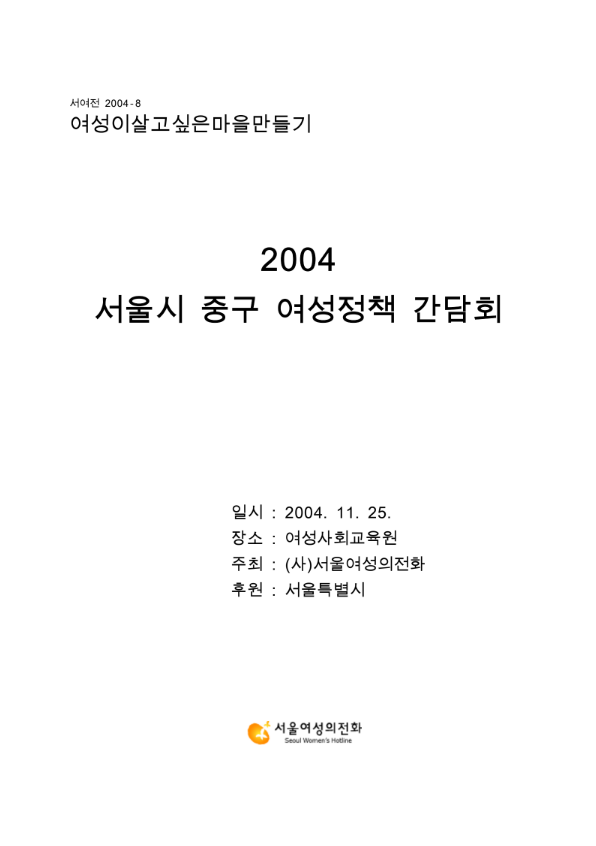 서여전 2004-8
여성이살고싶은마을만들기

2004
서울시 중구 여성정책 간담회

일시 : 2004. 11. 25.
장소 : 여성사회교육원
주최 : (사)서울여성의전화
후원 : 서울특별시

서울여성의전화
Seoul Women's Hotline